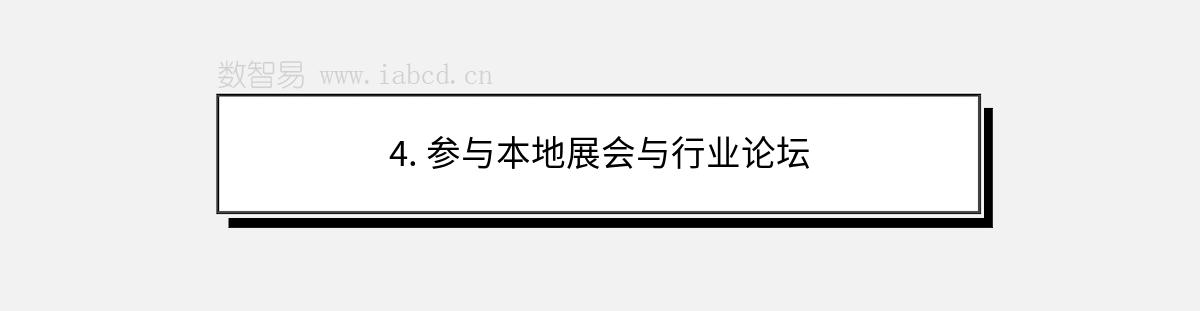 数智易 www.iabcd.cn

4. 参与本地展会与行业论坛